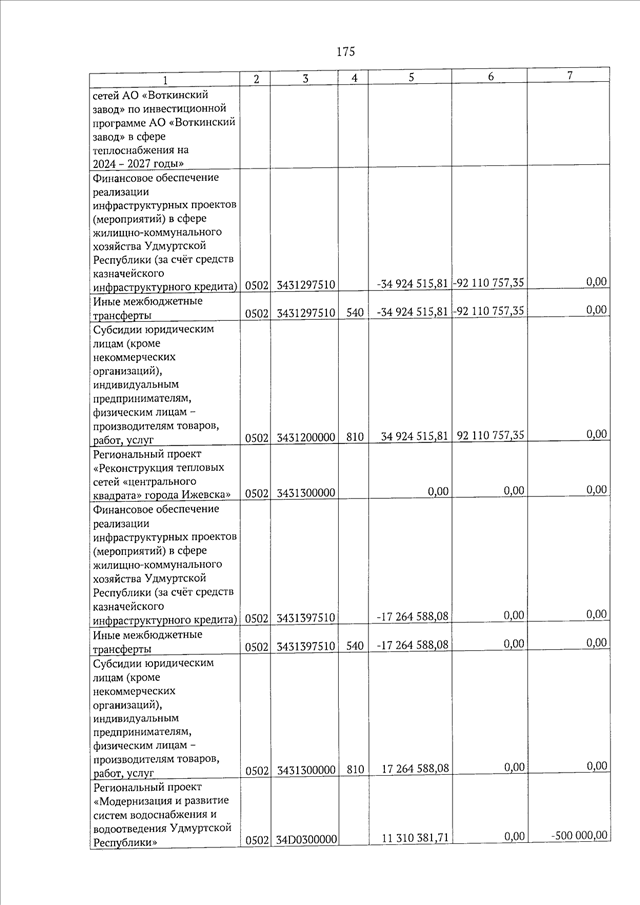 175

| 1 | 2 | 3 | 4 | 5 | 6 | 7 |
|---|---|---|---|---|---|---|
| сетей АО «Воткинский завод» по инвестиционной программе АО «Воткинский завод» в сфере теплоснабжения на 2024 – 2027 годы» | | | | | | |
| Финансовое обеспечение реализации инфраструктурных проектов (мероприятий) в сфере жилищно-коммунального хозяйства Удмуртской Республики (за счёт средств казначейского инфраструктурного кредита) | 0502 | 3431297510 | | -34 924 515,81 | -92 110 757,35 | 0,00 |
| Иные межбюджетные трансферты | 0502 | 3431297510 | 540 | -34 924 515,81 | -92 110 757,35 | 0,00 |
| Субсидии юридическим лицам (кроме некоммерческих организаций), индивидуальным предпринимателям, физическим лицам – производителям товаров, работ, услуг | 0502 | 3431200000 | 810 | 34 924 515,81 | 92 110 757,35 | 0,00 |
| Региональный проект «Реконструкция тепловых сетей «центрального квадрата» города Ижевска» | 0502 | 3431300000 | | 0,00 | 0,00 | 0,00 |
| Финансовое обеспечение реализации инфраструктурных проектов (мероприятий) в сфере жилищно-коммунального хозяйства Удмуртской Республики (за счёт средств казначейского инфраструктурного кредита) | 0502 | 3431397510 | | -17 264 588,08 | 0,00 | 0,00 |
| Иные межбюджетные трансферты | 0502 | 3431397510 | 540 | -17 264 588,08 | 0,00 | 0,00 |
| Субсидии юридическим лицам (кроме некоммерческих организаций), индивидуальным предпринимателям, физическим лицам – производителям товаров, работ, услуг | 0502 | 3431300000 | 810 | 17 264 588,08 | 0,00 | 0,00 |
| Региональный проект «Модернизация и развитие систем водоснабжения и водоотведения Удмуртской Республики» | 0502 | 34D0300000 | | 11 310 381,71 | 0,00 | -500 000,00 |